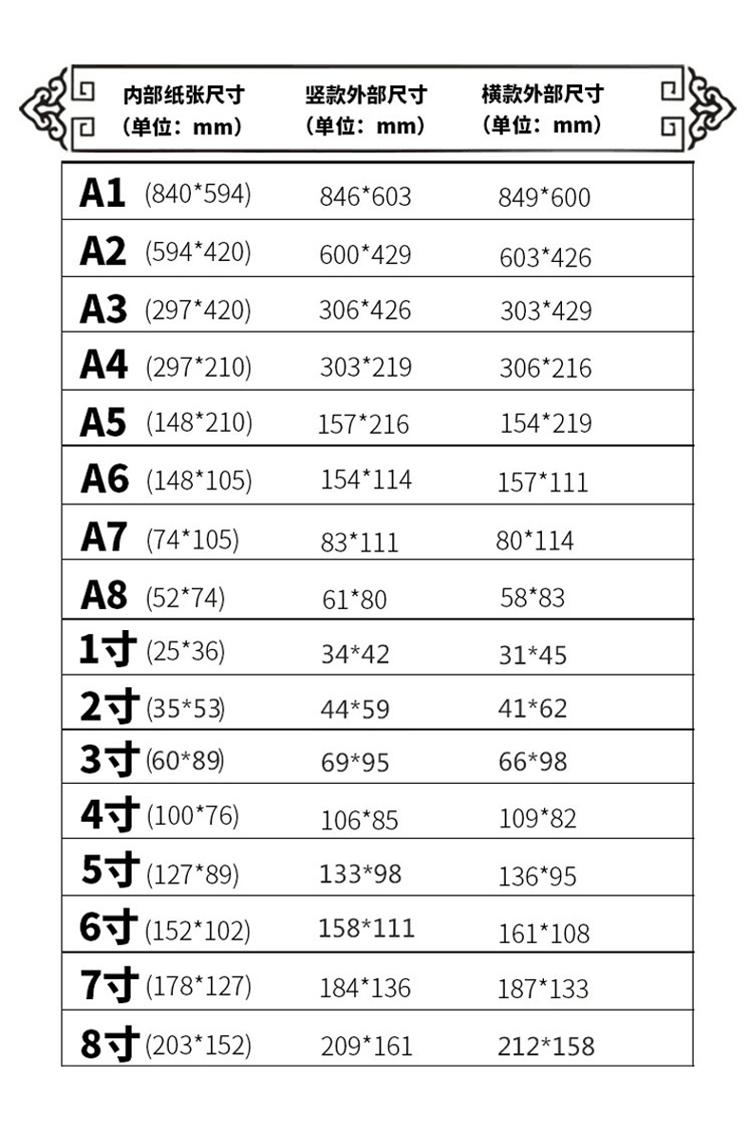 | 内部纸张尺寸（单位：mm） | 竖款外部尺寸（单位：mm） | 横款外部尺寸（单位：mm） |
|---|---|---|
| A1 (840*594) | 846*603 | 849*600 |
| A2 (594*420) | 600*429 | 603*426 |
| A3 (297*420) | 306*426 | 303*429 |
| A4 (297*210) | 303*219 | 306*216 |
| A5 (148*210) | 157*216 | 154*219 |
| A6 (148*105) | 154*114 | 157*111 |
| A7 (74*105) | 83*111 | 80*114 |
| A8 (52*74) | 61*80 | 58*83 |
| 1寸 (25*36) | 34*42 | 31*45 |
| 2寸 (35*53) | 44*59 | 41*62 |
| 3寸 (60*89) | 69*95 | 66*98 |
| 4寸 (100*76) | 106*85 | 109*82 |
| 5寸 (127*89) | 133*98 | 136*95 |
| 6寸 (152*102) | 158*111 | 161*108 |
| 7寸 (178*127) | 184*136 | 187*133 |
| 8寸 (203*152) | 209*161 | 212*158 |